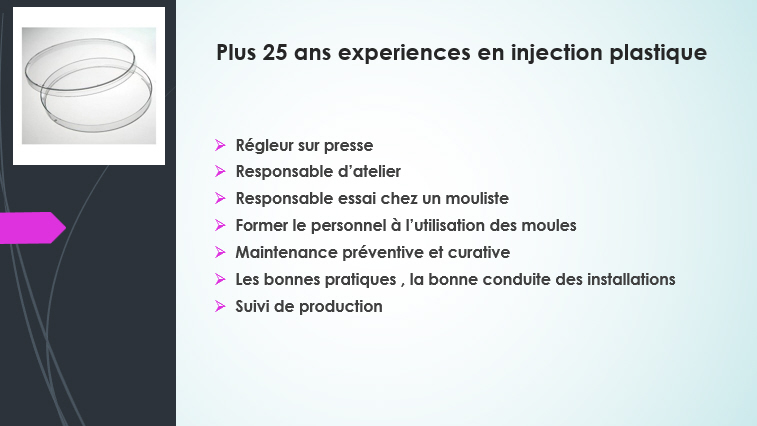 Plus 25 ans experiences en injection plastique

➢ Régleur sur presse
➢ Responsable d'atelier
➢ Responsable essai chez un mouliste
➢ Former le personnel à l'utilisation des moules
➢ Maintenance préventive et curative
➢ Les bonnes pratiques , la bonne conduite des installations
➢ Suivi de production